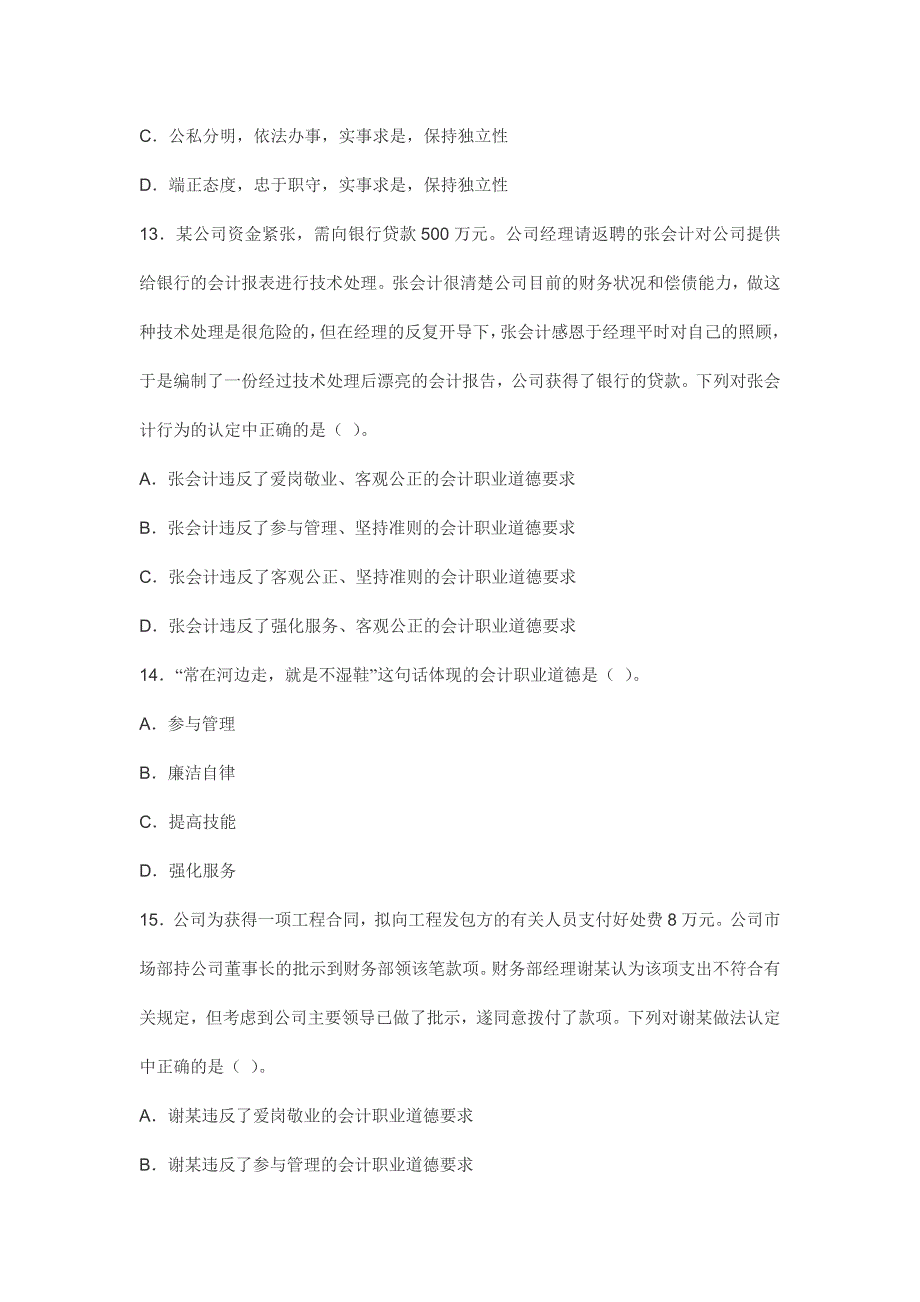 C．公私分明，依法办事，实事求是，保持独立性

D．端正态度，忠于职守，实事求是，保持独立性

13．某公司资金紧张，需向银行贷款 500 万元。公司经理请返聘的张会计对公司提供给银行的会计报表进行技术处理。张会计很清楚公司目前的财务状况和偿债能力，做这种技术处理是很危险的，但在经理的反复开导下，张会计感恩于经理平时对自己的照顾，于是编制了一份经过技术处理后漂亮的会计报告，公司获得了银行的贷款。下列对张会计行为的认定中正确的是（ ）。

A．张会计违反了爱岗敬业、客观公正的会计职业道德要求

B．张会计违反了参与管理、坚持准则的会计职业道德要求

C．张会计违反了客观公正、坚持准则的会计职业道德要求

D．张会计违反了强化服务、客观公正的会计职业道德要求

14．“常在河边走，就是不湿鞋”这句话体现的会计职业道德是（ ）。

A．参与管理

B．廉洁自律

C．提高技能

D．强化服务

15．公司为获得一项工程合同，拟向工程发包方的有关人员支付好处费 8 万元。公司市场部持公司董事长的批示到财务部领该笔款项。财务部经理谢某认为该项支出不符合有关规定，但考虑到公司主要领导已做了批示，遂同意拨付了款项。下列对谢某做法认定中正确的是（ ）。

A．谢某违反了爱岗敬业的会计职业道德要求

B．谢某违反了参与管理的会计职业道德要求